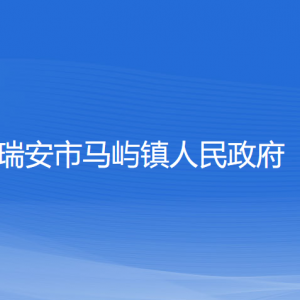 瑞安市马屿镇人民政府